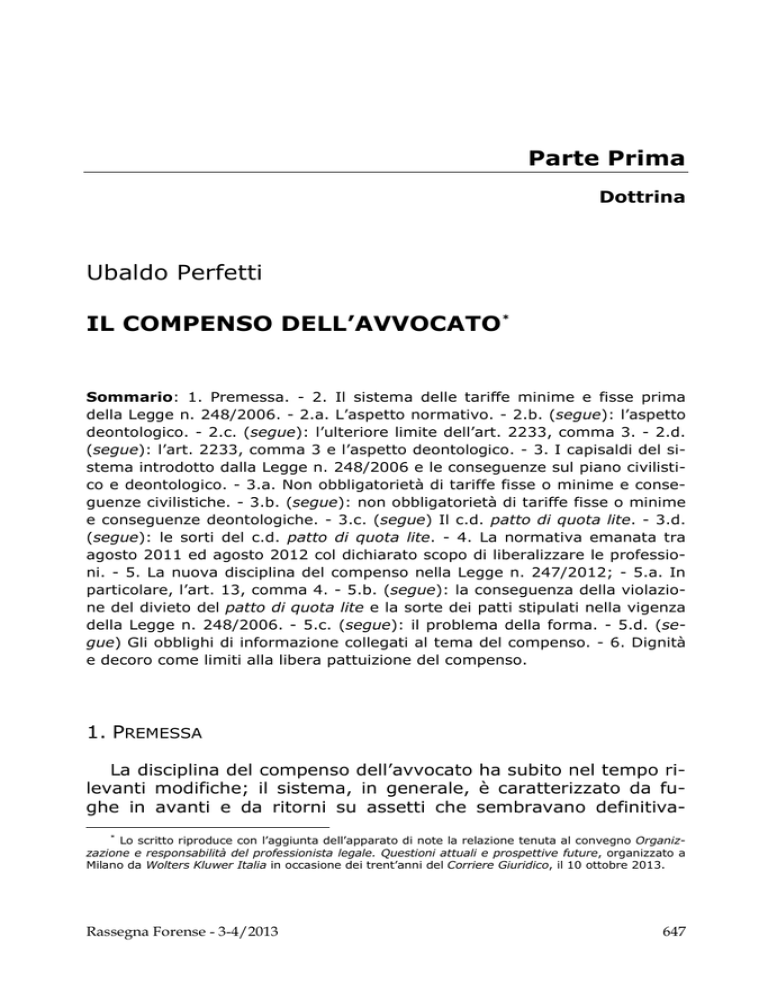 Parte Prima

Dottrina

Ubaldo Perfetti

IL COMPENSO DELL'AVVOCATO*

Sommario: 1. Premessa. - 2. Il sistema delle tariffe minime e fisse prima della Legge n. 248/2006. - 2.a. L'aspetto normativo. - 2.b. (segue): l'aspetto deontologico. - 2.c. (segue): l'ulteriore limite dell'art. 2233, comma 3. - 2.d. (segue): l'art. 2233, comma 3 e l'aspetto deontologico. - 3. I capisaldi del sistema introdotto dalla Legge n. 248/2006 e le conseguenze sul piano civilistico e deontologico. - 3.a. Non obbligatorietà di tariffe fisse o minime e conseguenze civilistiche. - 3.b. (segue): non obbligatorietà di tariffe fisse o minime e conseguenze deontologiche. - 3.c. (segue) Il c.d. patto di quota lite. - 3.d. (segue): le sorti del c.d. patto di quota lite. - 4. La normativa emanata tra agosto 2011 ed agosto 2012 col dichiarato scopo di liberalizzare le professioni. - 5. La nuova disciplina del compenso nella Legge n. 247/2012; - 5.a. In particolare, l'art. 13, comma 4. - 5.b. (segue): la conseguenza della violazione del divieto del patto di quota lite e la sorte dei patti stipulati nella vigenza della Legge n. 248/2006. - 5.c. (segue): il problema della forma. - 5.d. (segue) Gli obblighi di informazione collegati al tema del compenso. - 6. Dignità e decoro come limiti alla libera pattuizione del compenso.

1. PREMESSA

La disciplina del compenso dell'avvocato ha subito nel tempo rilevanti modifiche; il sistema, in generale, è caratterizzato da fughe in avanti e da ritorni su assetti che sembravano definitiva-

* Lo scritto riproduce con l'aggiunta dell'apparato di note la relazione tenuta al convegno Organizzazione e responsabilità del professionista legale. Questioni attuali e prospettive future, organizzato a Milano da Wolters Kluwer Italia in occasione dei trent'anni del Corriere Giuridico, il 10 ottobre 2013.

Rassegna Forense - 3-4/2013

647